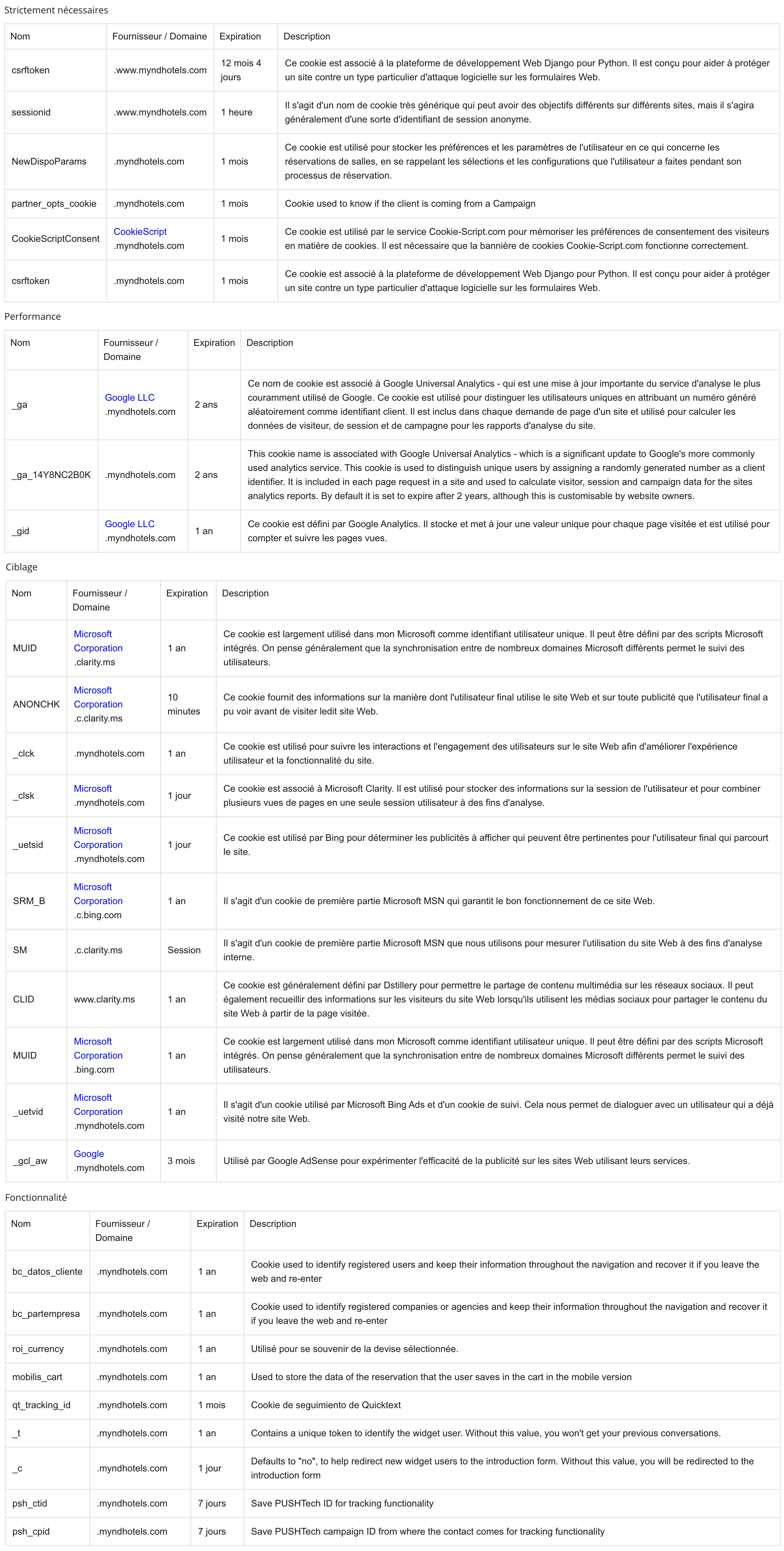 Strictement nécessaires

| Nom | Fournisseur / Domaine | Expiration | Description |
|---|---|---|---|
| csrftoken | .www.myndhotels.com | 12 mois 4 jours | Ce cookie est associé à la plateforme de développement Web Django pour Python. Il est conçu pour aider à protéger un site contre un type particulier d'attaque logicielle sur les formulaires Web. |
| sessionid | .www.myndhotels.com | 1 heure | Il s'agit d'un nom de cookie très générique qui peut avoir des objectifs différents sur différents sites, mais il s'agira généralement d'une sorte d'identifiant de session anonyme. |
| NewDispoParams | .myndhotels.com | 1 mois | Ce cookie est utilisé pour stocker les préférences et les paramètres de l'utilisateur en ce qui concerne les réservations de salles, en se rappelant les sélections et les configurations que l'utilisateur a faites pendant son processus de réservation. |
| partner_opts_cookie | .myndhotels.com | 1 mois | Cookie used to know if the client is coming from a Campaign |
| CookieScriptConsent | CookieScript .myndhotels.com | 1 mois | Ce cookie est utilisé par le service Cookie-Script.com pour mémoriser les préférences de consentement des visiteurs en matière de cookies. Il est nécessaire que la bannière de cookies Cookie-Script.com fonctionne correctement. |
| csrftoken | .myndhotels.com | 1 mois | Ce cookie est associé à la plateforme de développement Web Django pour Python. Il est conçu pour aider à protéger un site contre un type particulier d'attaque logicielle sur les formulaires Web. |

Performance

| Nom | Fournisseur / Domaine | Expiration | Description |
|---|---|---|---|
| _ga | Google LLC .myndhotels.com | 2 ans | Ce nom de cookie est associé à Google Universal Analytics - qui est une mise à jour importante du service d'analyse le plus couramment utilisé de Google. Ce cookie est utilisé pour distinguer les utilisateurs uniques en attribuant un numéro généré aléatoirement comme identifiant client. Il est inclus dans chaque demande de page d'un site et utilisé pour calculer les données de visiteur, de session et de campagne pour les rapports d'analyse du site. |
| _ga_14Y8NC2B0K | .myndhotels.com | 2 ans | This cookie name is associated with Google Universal Analytics - which is a significant update to Google's more commonly used analytics service. This cookie is used to distinguish unique users by assigning a randomly generated number as a client identifier. It is included in each page request in a site and used to calculate visitor, session and campaign data for the sites analytics reports. By default it is set to expire after 2 years, although this is customisable by website owners. |
| _gid | Google LLC .myndhotels.com | 1 an | Ce cookie est défini par Google Analytics. Il stocke et met à jour une valeur unique pour chaque page visitée et est utilisé pour compter et suivre les pages vues. |

Ciblage

| Nom | Fournisseur / Domaine | Expiration | Description |
|---|---|---|---|
| MUID | Microsoft Corporation .clarity.ms | 1 an | Ce cookie est largement utilisé dans mon Microsoft comme identifiant utilisateur unique. Il peut être défini par des scripts Microsoft intégrés. On pense généralement que la synchronisation entre de nombreux domaines Microsoft différents permet le suivi des utilisateurs. |
| ANONCHK | Microsoft Corporation .c.clarity.ms | 10 minutes | Ce cookie fournit des informations sur la manière dont l'utilisateur final utilise le site Web et sur toute publicité que l'utilisateur final a pu voir avant de visiter ledit site Web. |
| _clck | .myndhotels.com | 1 an | Ce cookie est utilisé pour suivre les interactions et l'engagement des utilisateurs sur le site Web afin d'améliorer l'expérience utilisateur et la fonctionnalité du site. |
| _clsk | Microsoft .myndhotels.com | 1 jour | Ce cookie est associé à Microsoft Clarity. Il est utilisé pour stocker des informations sur la session de l'utilisateur et pour combiner plusieurs vues de pages en une seule session utilisateur à des fins d'analyse. |
| _uetsid | Microsoft Corporation .myndhotels.com | 1 jour | Ce cookie est utilisé par Bing pour déterminer les publicités à afficher qui peuvent être pertinentes pour l'utilisateur final qui parcourt le site. |
| SRM_B | Microsoft Corporation .c.bing.com | 1 an | Il s'agit d'un cookie de première partie Microsoft MSN qui garantit le bon fonctionnement de ce site Web. |
| SM | .c.clarity.ms | Session | Il s'agit d'un cookie de première partie Microsoft MSN que nous utilisons pour mesurer l'utilisation du site Web à des fins d'analyse interne. |
| CLID | www.clarity.ms | 1 an | Ce cookie est généralement défini par Dstillery pour permettre le partage de contenu multimédia sur les réseaux sociaux. Il peut également recueillir des informations sur les visiteurs du site Web lorsqu'ils utilisent les médias sociaux pour partager le contenu du site Web à partir de la page visitée. |
| MUID | Microsoft Corporation .bing.com | 1 an | Ce cookie est largement utilisé dans mon Microsoft comme identifiant utilisateur unique. Il peut être défini par des scripts Microsoft intégrés. On pense généralement que la synchronisation entre de nombreux domaines Microsoft différents permet le suivi des utilisateurs. |
| _uetvid | Microsoft Corporation .myndhotels.com | 1 an | Il s'agit d'un cookie utilisé par Microsoft Bing Ads et d'un cookie de suivi. Cela nous permet de dialoguer avec un utilisateur qui a déjà visité notre site Web. |
| _gcl_aw | Google .myndhotels.com | 3 mois | Utilisé par Google AdSense pour expérimenter l'efficacité de la publicité sur les sites Web utilisant leurs services. |

Fonctionnalité

| Nom | Fournisseur / Domaine | Expiration | Description |
|---|---|---|---|
| bc_datos_cliente | .myndhotels.com | 1 an | Cookie used to identify registered users and keep their information throughout the navigation and recover it if you leave the web and re-enter |
| bc_partempresa | .myndhotels.com | 1 an | Cookie used to identify registered companies or agencies and keep their information throughout the navigation and recover it if you leave the web and re-enter |
| roi_currency | .myndhotels.com | 1 an | Utilisé pour se souvenir de la devise sélectionnée. |
| mobilis_cart | .myndhotels.com | 1 an | Used to store the data of the reservation that the user saves in the cart in the mobile version |
| qt_tracking_id | .myndhotels.com | 1 mois | Cookie de seguimiento de Quicktext |
| _t | .myndhotels.com | 1 an | Contains a unique token to identify the widget user. Without this value, you won't get your previous conversations. |
| _c | .myndhotels.com | 1 jour | Defaults to "no", to help redirect new widget users to the introduction form. Without this value, you will be redirected to the introduction form |
| psh_ctid | .myndhotels.com | 7 jours | Save PUSHTech ID for tracking functionality |
| psh_cpid | .myndhotels.com | 7 jours | Save PUSHTech campaign ID from where the contact comes for tracking functionality |